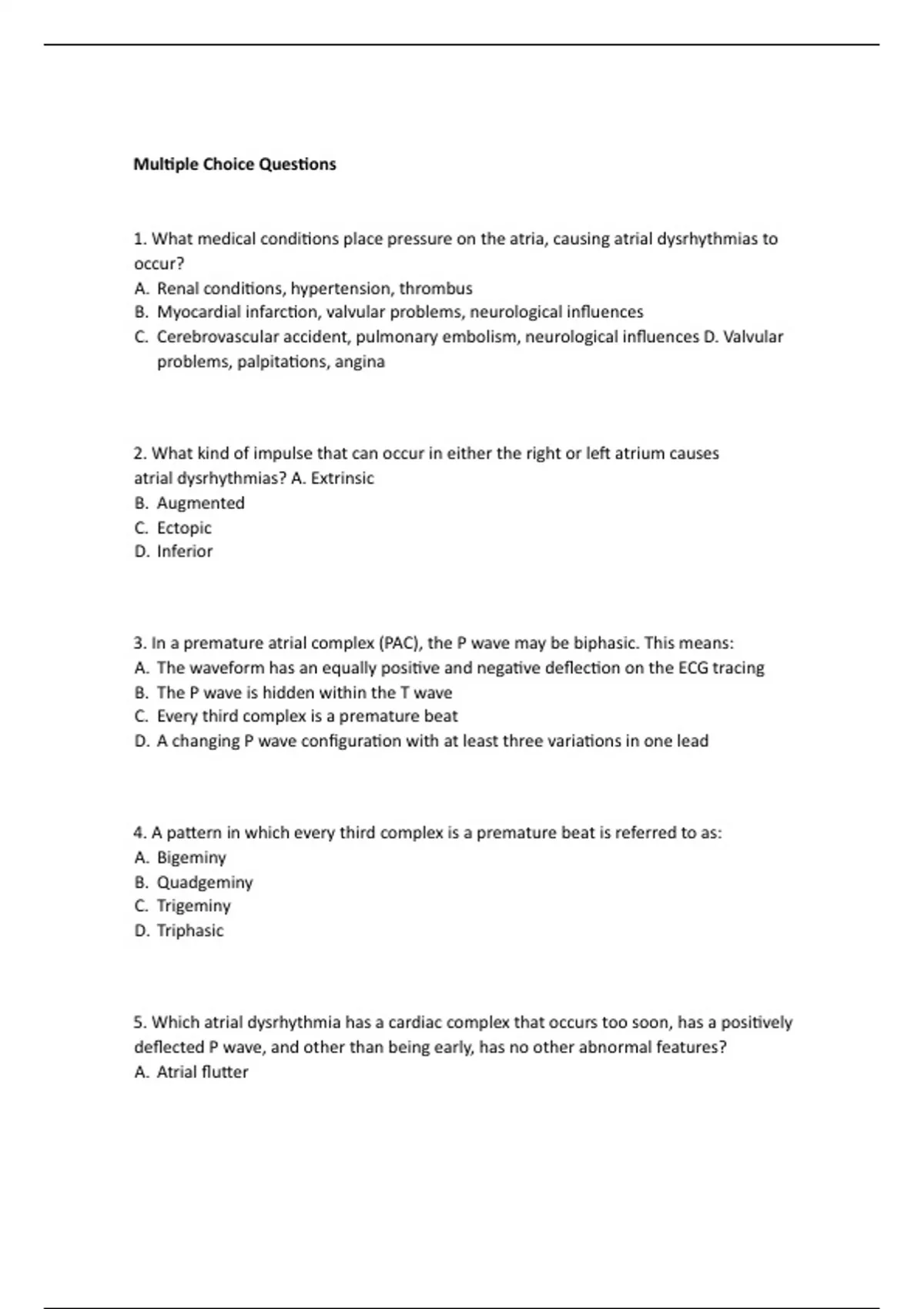 Multiple Choice Questions

1. What medical conditions place pressure on the atria, causing atrial dysrhythmias to occur?
A. Renal conditions, hypertension, thrombus
B. Myocardial infarction, valvular problems, neurological influences
C. Cerebrovascular accident, pulmonary embolism, neurological influences D. Valvular problems, palpitations, angina

2. What kind of impulse that can occur in either the right or left atrium causes atrial dysrhythmias? A. Extrinsic
B. Augmented
C. Ectopic
D. Inferior

3. In a premature atrial complex (PAC), the P wave may be biphasic. This means:
A. The waveform has an equally positive and negative deflection on the ECG tracing
B. The P wave is hidden within the T wave
C. Every third complex is a premature beat
D. A changing P wave configuration with at least three variations in one lead

4. A pattern in which every third complex is a premature beat is referred to as:
A. Bigeminy
B. Quadgeminy
C. Trigeminy
D. Triphasic

5. Which atrial dysrhythmia has a cardiac complex that occurs too soon, has a positively deflected P wave, and other than being early, has no other abnormal features?
A. Atrial flutter